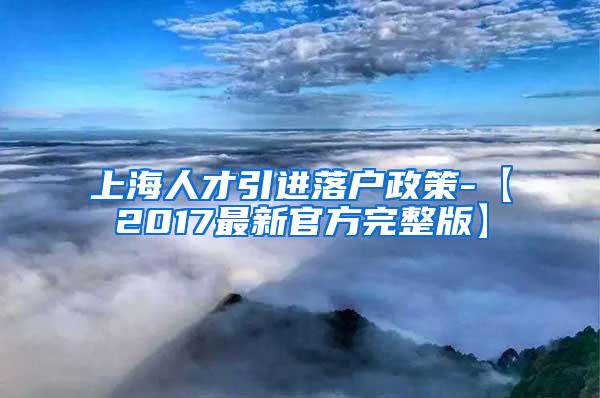 上海人才引进落户政策-【2017最新官方完整版】